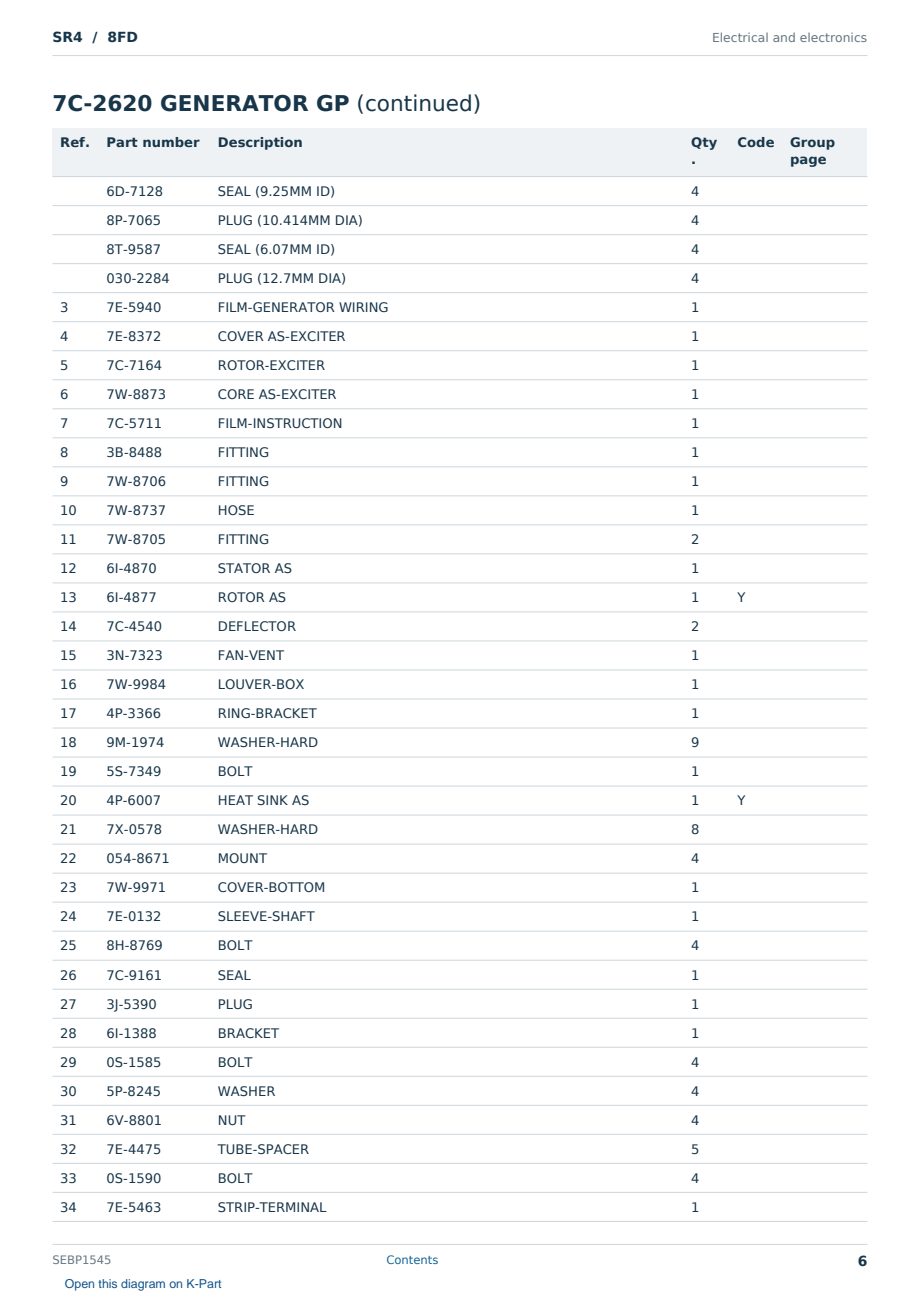 SR4 / 8FD

Electrical and electronics

7C-2620 GENERATOR GP (continued)

| Ref. | Part number | Description | Qty. | Code | Group page |
|---|---|---|---|---|---|
| | 6D-7128 | SEAL (9.25MM ID) | 4 | | |
| | 8P-7065 | PLUG (10.414MM DIA) | 4 | | |
| | 8T-9587 | SEAL (6.07MM ID) | 4 | | |
| | 030-2284 | PLUG (12.7MM DIA) | 4 | | |
| 3 | 7E-5940 | FILM-GENERATOR WIRING | 1 | | |
| 4 | 7E-8372 | COVER AS-EXCITER | 1 | | |
| 5 | 7C-7164 | ROTOR-EXCITER | 1 | | |
| 6 | 7W-8873 | CORE AS-EXCITER | 1 | | |
| 7 | 7C-5711 | FILM-INSTRUCTION | 1 | | |
| 8 | 3B-8488 | FITTING | 1 | | |
| 9 | 7W-8706 | FITTING | 1 | | |
| 10 | 7W-8737 | HOSE | 1 | | |
| 11 | 7W-8705 | FITTING | 2 | | |
| 12 | 6I-4870 | STATOR AS | 1 | | |
| 13 | 6I-4877 | ROTOR AS | 1 | Y | |
| 14 | 7C-4540 | DEFLECTOR | 2 | | |
| 15 | 3N-7323 | FAN-VENT | 1 | | |
| 16 | 7W-9984 | LOUVER-BOX | 1 | | |
| 17 | 4P-3366 | RING-BRACKET | 1 | | |
| 18 | 9M-1974 | WASHER-HARD | 9 | | |
| 19 | 5S-7349 | BOLT | 1 | | |
| 20 | 4P-6007 | HEAT SINK AS | 1 | Y | |
| 21 | 7X-0578 | WASHER-HARD | 8 | | |
| 22 | 054-8671 | MOUNT | 4 | | |
| 23 | 7W-9971 | COVER-BOTTOM | 1 | | |
| 24 | 7E-0132 | SLEEVE-SHAFT | 1 | | |
| 25 | 8H-8769 | BOLT | 4 | | |
| 26 | 7C-9161 | SEAL | 1 | | |
| 27 | 3J-5390 | PLUG | 1 | | |
| 28 | 6I-1388 | BRACKET | 1 | | |
| 29 | 0S-1585 | BOLT | 4 | | |
| 30 | 5P-8245 | WASHER | 4 | | |
| 31 | 6V-8801 | NUT | 4 | | |
| 32 | 7E-4475 | TUBE-SPACER | 5 | | |
| 33 | 0S-1590 | BOLT | 4 | | |
| 34 | 7E-5463 | STRIP-TERMINAL | 1 | | |

SEBP1545

Contents

6

Open this diagram on K-Part